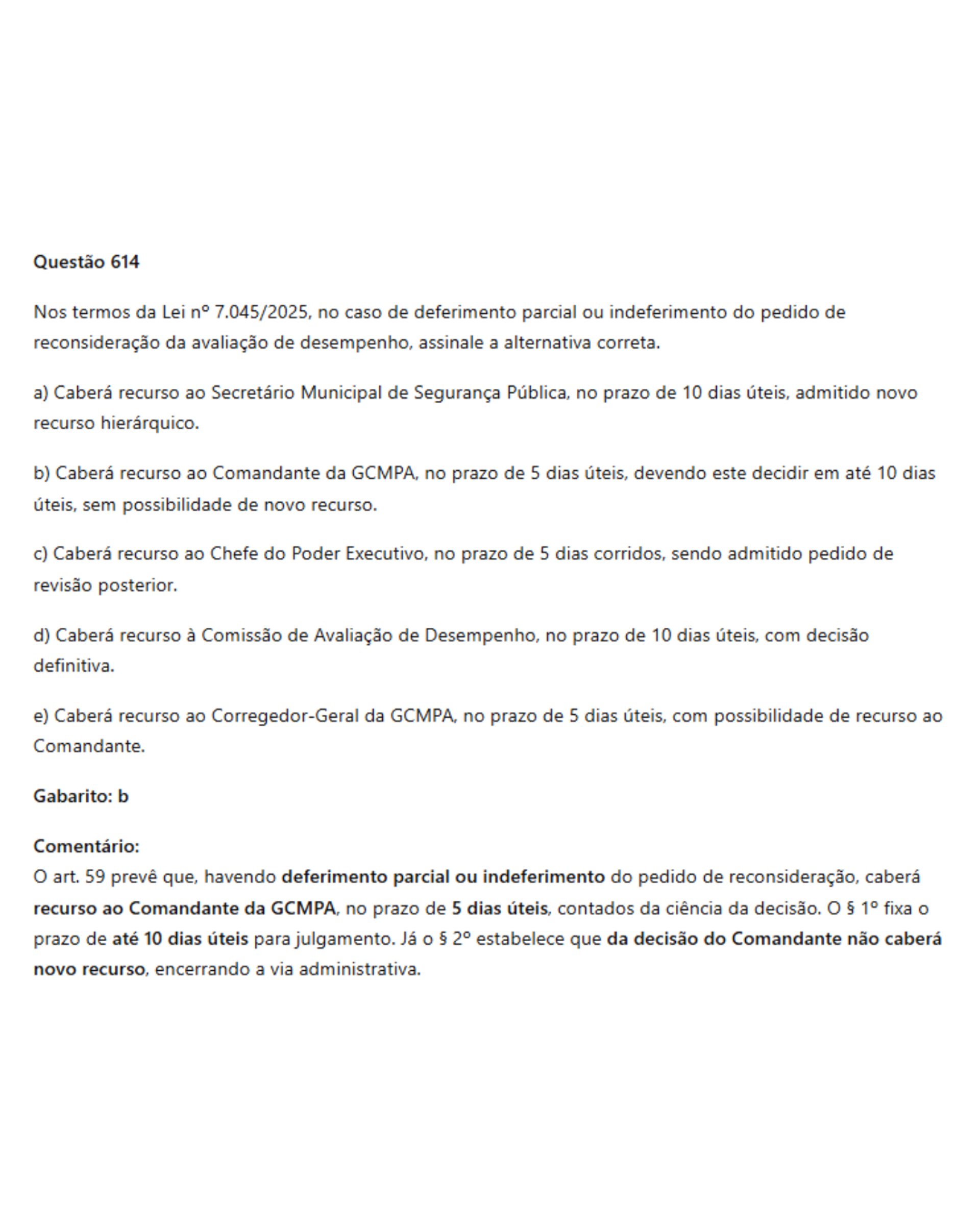 Questão 614

Nos termos da Lei nº 7.045/2025, no caso de deferimento parcial ou indeferimento do pedido de reconsideração da avaliação de desempenho, assinale a alternativa correta.

a) Caberá recurso ao Secretário Municipal de Segurança Pública, no prazo de 10 dias úteis, admitido novo recurso hierárquico.

b) Caberá recurso ao Comandante da GCMPA, no prazo de 5 dias úteis, devendo este decidir em até 10 dias úteis, sem possibilidade de novo recurso.

c) Caberá recurso ao Chefe do Poder Executivo, no prazo de 5 dias corridos, sendo admitido pedido de revisão posterior.

d) Caberá recurso à Comissão de Avaliação de Desempenho, no prazo de 10 dias úteis, com decisão definitiva.

e) Caberá recurso ao Corregedor-Geral da GCMPA, no prazo de 5 dias úteis, com possibilidade de recurso ao Comandante.

Gabarito: b

Comentário:
O art. 59 prevê que, havendo deferimento parcial ou indeferimento do pedido de reconsideração, caberá recurso ao Comandante da GCMPA, no prazo de 5 dias úteis, contados da ciência da decisão. O § 1º fixa o prazo de até 10 dias úteis para julgamento. Já o § 2º estabelece que da decisão do Comandante não caberá novo recurso, encerrando a via administrativa.